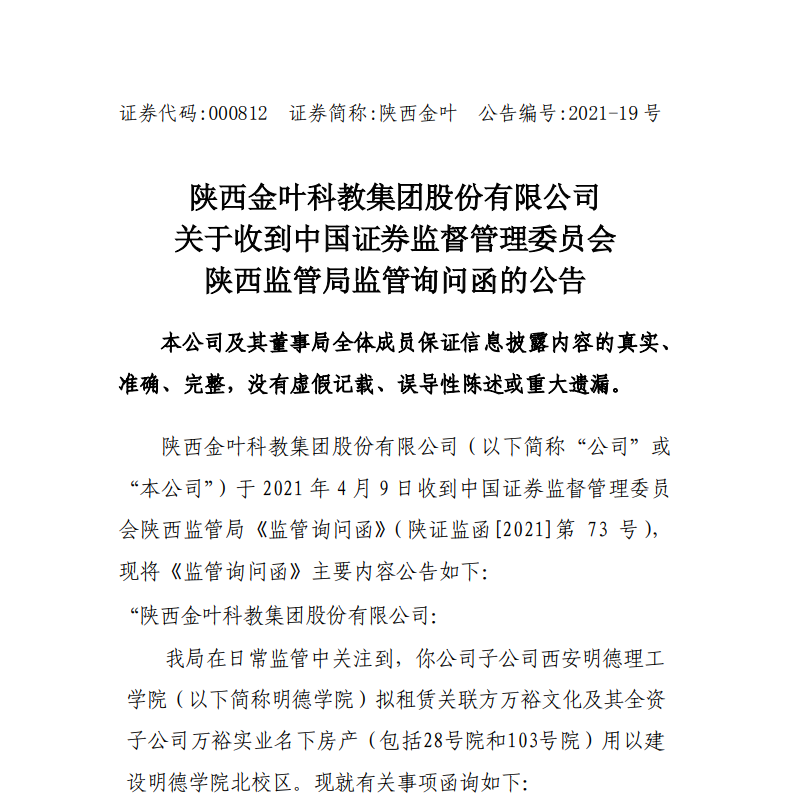 证券代码:000812　证券简称:陕西金叶　公告编号:2021-19 号

陕西金叶科教集团股份有限公司
关于收到中国证券监督管理委员会
陕西监管局监管询问函的公告

本公司及其董事局全体成员保证信息披露内容的真实、准确、完整，没有虚假记载、误导性陈述或重大遗漏。

陕西金叶科教集团股份有限公司（以下简称“公司”或“本公司”）于 2021 年 4 月 9 日收到中国证券监督管理委员会陕西监管局《监管询问函》(陕证监函[2021]第 73 号)，现将《监管询问函》主要内容公告如下:

“陕西金叶科教集团股份有限公司:

我局在日常监管中关注到，你公司子公司西安明德理工学院（以下简称明德学院）拟租赁关联方万裕文化及其全资子公司万裕实业名下房产（包括28号院和103号院）用以建设明德学院北校区。现就有关事项函询如下: